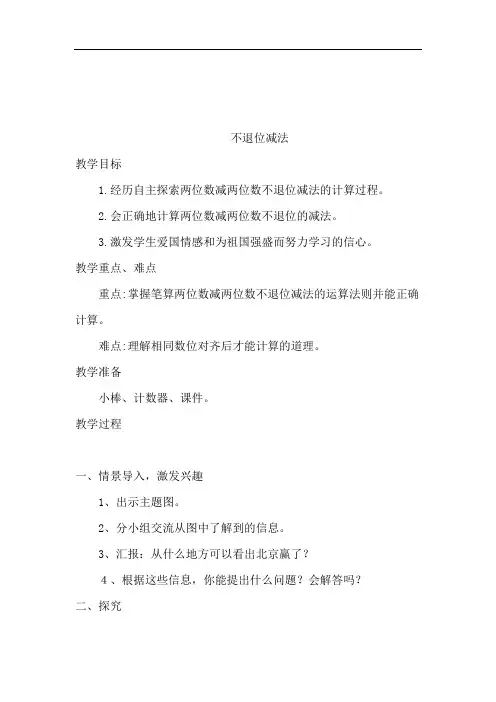 不退位减法

教学目标

1.经历自主探索两位数减两位数不退位减法的计算过程。

2.会正确地计算两位数减两位数不退位的减法。

3.激发学生爱国情感和为祖国强盛而努力学习的信心。

教学重点、难点

重点:掌握笔算两位数减两位数不退位减法的运算法则并能正确计算。

难点:理解相同数位对齐后才能计算的道理。

教学准备

小棒、计数器、课件。

教学过程

一、情景导入，激发兴趣

1、出示主题图。

2、分小组交流从图中了解到的信息。

3、汇报：从什么地方可以看出北京赢了？

4、根据这些信息，你能提出什么问题？会解答吗？

二、探究